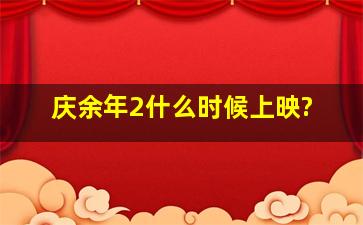 庆余年2什么时候上映?